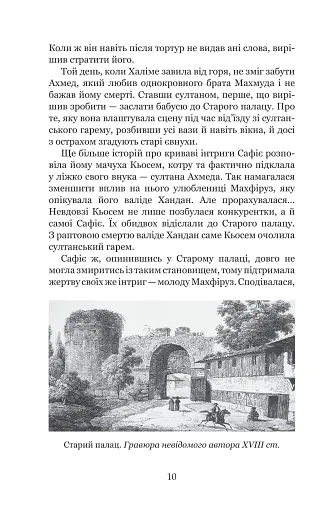 Коли ж він навіть після тортур не видав ані слова, вирішив стратити його.

Той день, коли Халіме завила від горя, не зміг забути Ахмед, який любив однокровного брата Махмуда і не бажав йому смерті. Ставши султаном, перше, що вирішив зробити — заслати бабусю до Старого палацу. Про те, яку вона влаштувала сцену під час від'їзду зі султанського гарему, розбивши усі вази й навіть вікна, й досі з острахом згадують старі євнухи.

Ще більше історій про криваві інтриги Сафіє розповіла йому мачуха Кьосем, котру та фактично підклала у ліжко свого внука — султана Ахмеда. Так намагалася зменшити вплив на нього улюблениці Махфіруз, яку опікувала його валіде Хандан. Але прорахувалася... Невдовзі Кьосем не лише позбулася конкурентки, а й самої Сафіє. Їх обидвох відіслали до Старого палацу. З раптовою смертю валіде Хандан саме Кьосем очолила султанський гарем.

Сафіє ж, опинившись у Старому палаці, довго не могла змиритись із таким становищем, тому підтримала жертву своїх же інтриг — молоду Махфіруз. Сподівалася,

Старий палац. Гравюра невідомого автора XVIII ст.

10